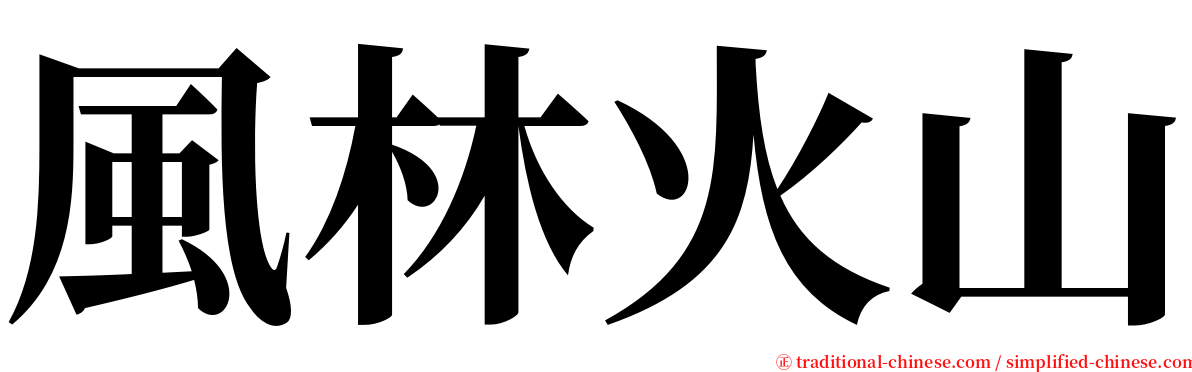 風林火山

㊣ traditional-chinese.com / simplified-chinese.com